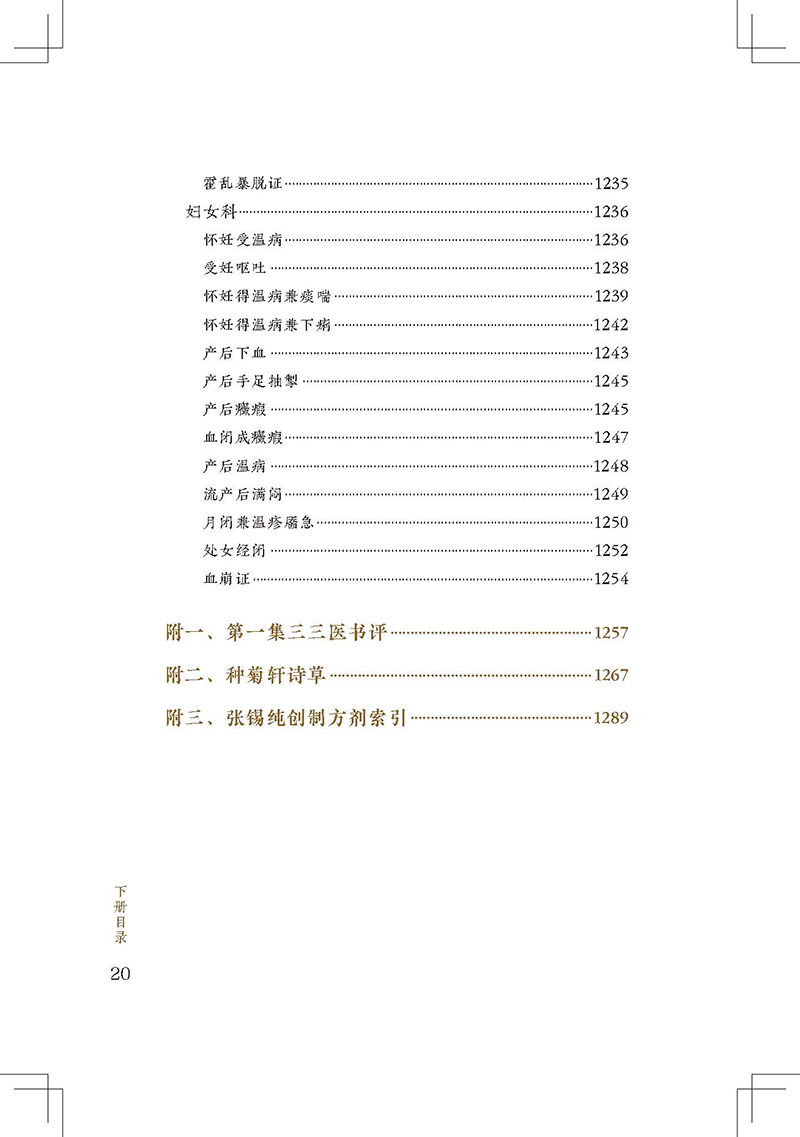 霍乱暴脱证……1235
妇女科……1236
怀妊受温病……1236
受妊呕吐……1238
怀妊得温病兼痰喘……1239
怀妊得温病兼下痢……1242
产后下血……1243
产后手足抽掣……1245
产后癥瘕……1245
血闭成癥瘕……1247
产后温病……1248
流产后满闷……1249
月闭兼温疹靥急……1250
处女经闭……1252
血崩证……1254

附一、第一集三三医书评……1257

附二、种菊轩诗草……1267

附三、张锡纯创制方剂索引……1289

下册目录

20